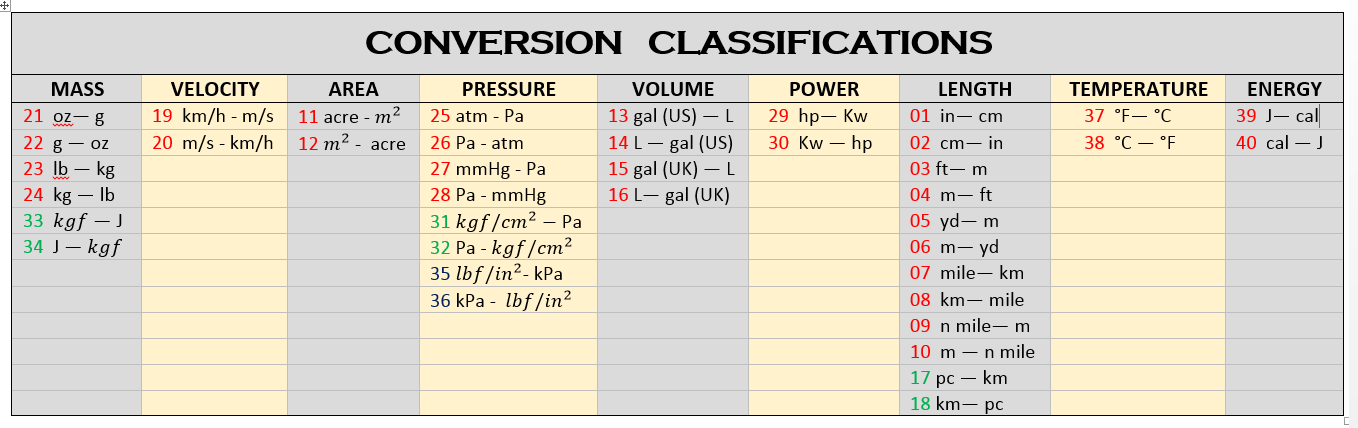 CONVERSION CLASSIFICATIONS

| MASS | VELOCITY | AREA | PRESSURE | VOLUME | POWER | LENGTH | TEMPERATURE | ENERGY |
|---|---|---|---|---|---|---|---|---|
| 21 oz— g | 19 km/h - m/s | 11 acre - $m^2$ | 25 atm - Pa | 13 gal (US) — L | 29 hp— Kw | 01 in— cm | 37 °F— °C | 39 J— cal |
| 22 g — oz | 20 m/s - km/h | 12 $m^2$ - acre | 26 Pa - atm | 14 L — gal (US) | 30 Kw — hp | 02 cm— in | 38 °C — °F | 40 cal — J |
| 23 lb — kg | | | 27 mmHg - Pa | 15 gal (UK) — L | | 03 ft— m | | |
| 24 kg — lb | | | 28 Pa - mmHg | 16 L— gal (UK) | | 04 m— ft | | |
| 33 $kgf$ — J | | | 31 $kgf/cm^2$ — Pa | | | 05 yd— m | | |
| 34 J — $kgf$ | | | 32 Pa - $kgf/cm^2$ | | | 06 m— yd | | |
| | | | 35 $lbf/in^2$- kPa | | | 07 mile— km | | |
| | | | 36 kPa - $lbf/in^2$ | | | 08 km— mile | | |
| | | | | | | 09 n mile— m | | |
| | | | | | | 10 m — n mile | | |
| | | | | | | 17 pc — km | | |
| | | | | | | 18 km— pc | | |